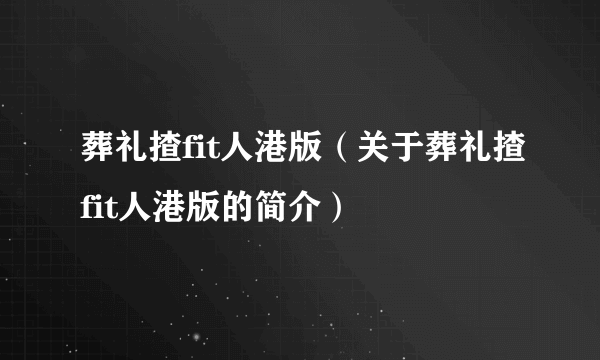 葬礼揸fit人港版（关于葬礼揸fit人港版的简介）